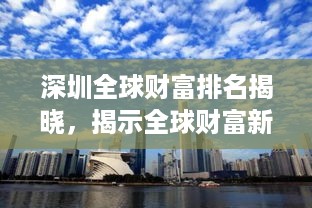 深圳全球财富排名揭晓，揭示全球财富新